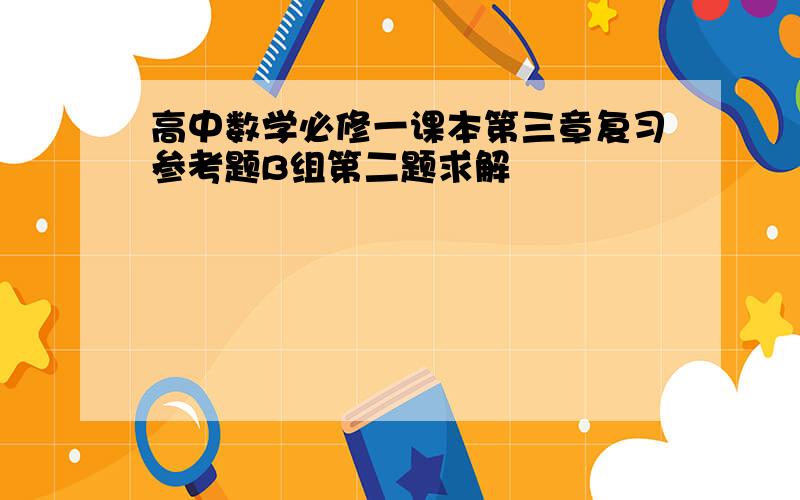 高中数学必修一课本第三章复习参考题B组第二题求解